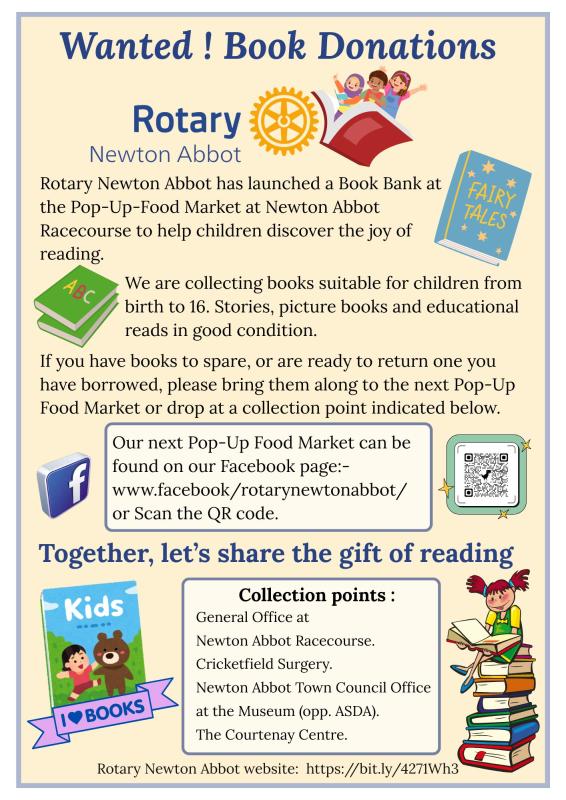 Wanted ! Book Donations

Rotary
Newton Abbot

FAIRY TALES

Rotary Newton Abbot has launched a Book Bank at the Pop-Up-Food Market at Newton Abbot Racecourse to help children discover the joy of reading.

ABC

We are collecting books suitable for children from birth to 16. Stories, picture books and educational reads in good condition.

If you have books to spare, or are ready to return one you have borrowed, please bring them along to the next Pop-Up Food Market or drop at a collection point indicated below.

f

Our next Pop-Up Food Market can be found on our Facebook page:- www.facebook/rotarynewtonabbot/ or Scan the QR code.

Together, let's share the gift of reading

Kids

I ♥ BOOKS

Collection points :
General Office at
Newton Abbot Racecourse.
Cricketfield Surgery.
Newton Abbot Town Council Office at the Museum (opp. ASDA).
The Courtenay Centre.

Rotary Newton Abbot website: https://bit.ly/4271Wh3